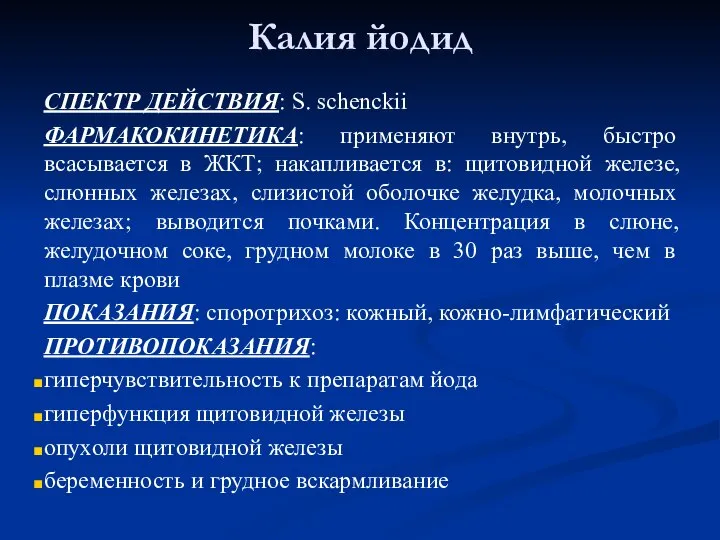 Калия йодид

СПЕКТР ДЕЙСТВИЯ: S. schenckii

ФАРМАКОКИНЕТИКА: применяют внутрь, быстро всасывается в ЖКТ; накапливается в: щитовидной железе, слюнных железах, слизистой оболочке желудка, молочных железах; выводится почками. Концентрация в слюне, желудочном соке, грудном молоке в 30 раз выше, чем в плазме крови

ПОКАЗАНИЯ: споротрихоз: кожный, кожно-лимфатический

ПРОТИВОПОКАЗАНИЯ:

гиперчувствительность к препаратам йода

гиперфункция щитовидной железы

опухоли щитовидной железы

беременность и грудное вскармливание